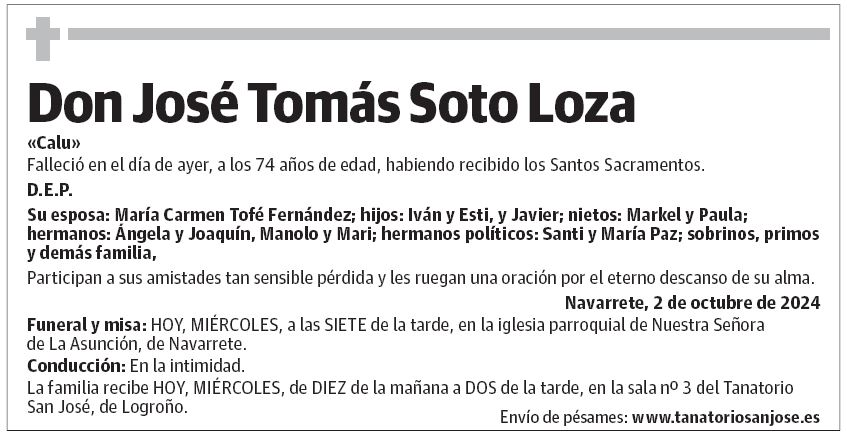 Don José Tomás Soto Loza

«Calu»

Falleció en el día de ayer, a los 74 años de edad, habiendo recibido los Santos Sacramentos.

D.E.P.

Su esposa: María Carmen Tofé Fernández; hijos: Iván y Esti, y Javier; nietos: Markel y Paula; hermanos: Ángela y Joaquín, Manolo y Mari; hermanos políticos: Santi y María Paz; sobrinos, primos y demás familia,

Participan a sus amistades tan sensible pérdida y les ruegan una oración por el eterno descanso de su alma.

Navarrete, 2 de octubre de 2024

Funeral y misa: HOY, MIÉRCOLES, a las SIETE de la tarde, en la iglesia parroquial de Nuestra Señora de La Asunción, de Navarrete.

Conducción: En la intimidad.

La familia recibe HOY, MIÉRCOLES, de DIEZ de la mañana a DOS de la tarde, en la sala nº 3 del Tanatorio San José, de Logroño.

Envío de pésames: www.tanatoriosanjose.es